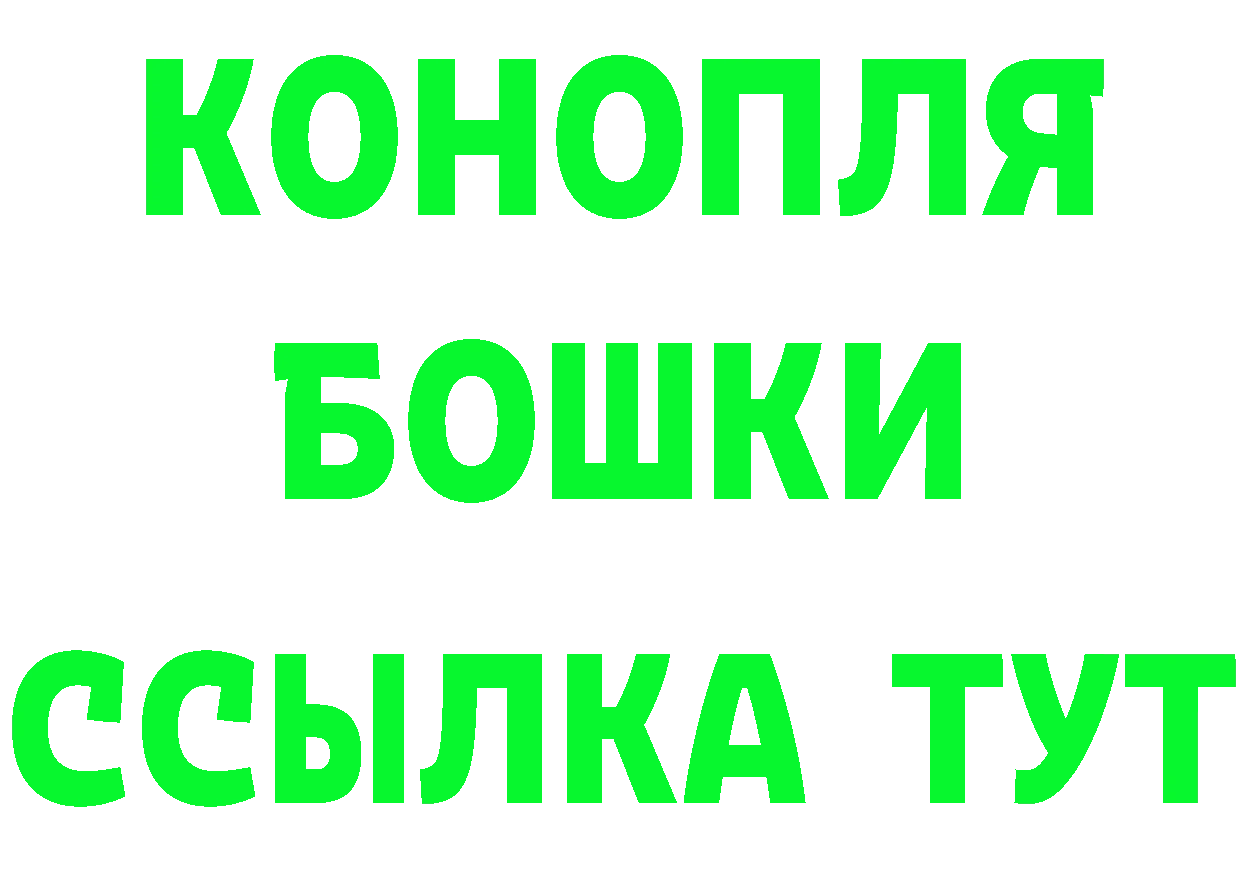 КОНОПЛЯ
БОШКИ
ССЫЛКА ТУТ